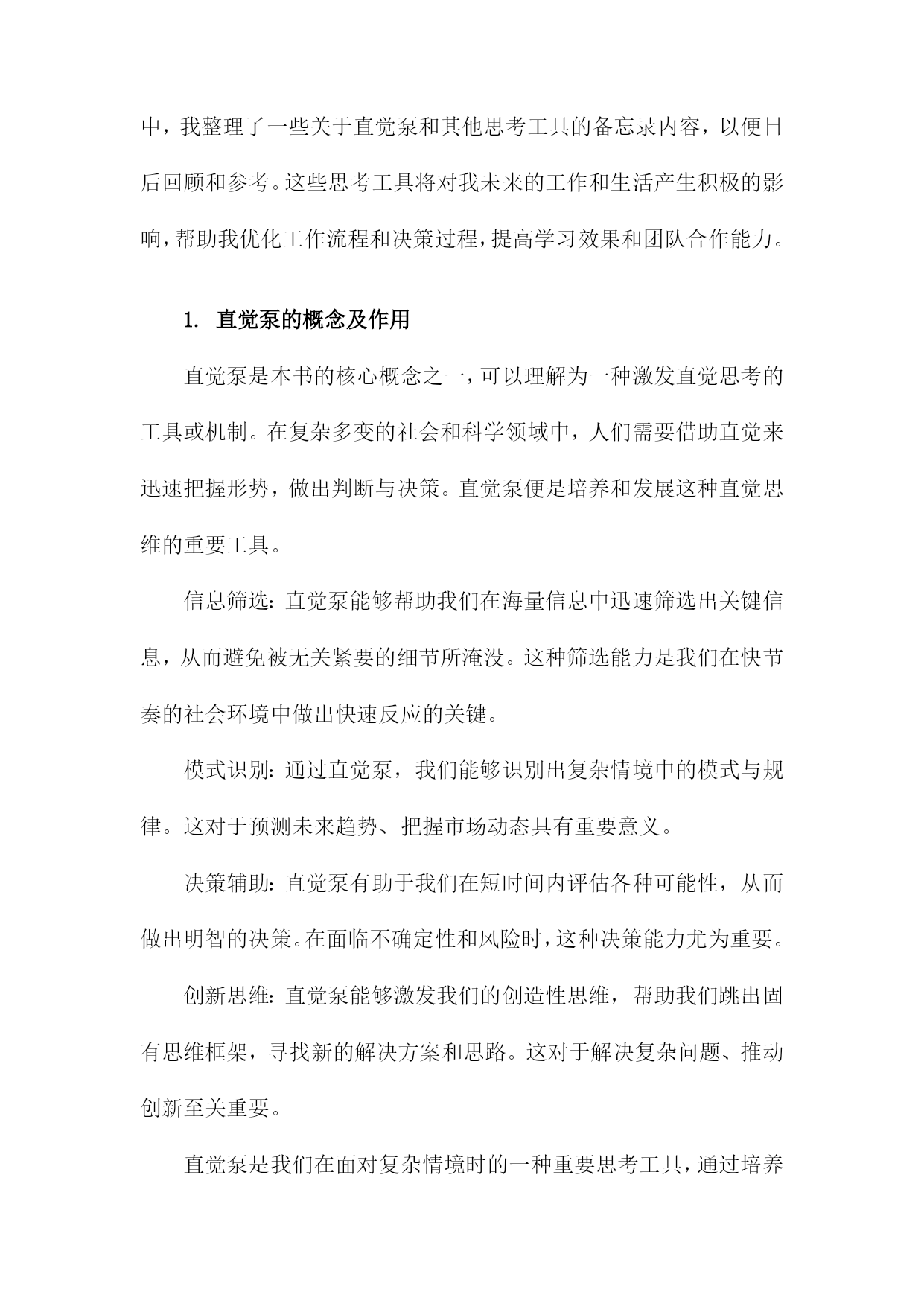 中，我整理了一些关于直觉泵和其他思考工具的备忘录内容，以便日后回顾和参考。这些思考工具将对我未来的工作和生活产生积极的影响，帮助我优化工作流程和决策过程，提高学习效果和团队合作能力。

1. 直觉泵的概念及作用

直觉泵是本书的核心概念之一，可以理解为一种激发直觉思考的工具或机制。在复杂多变的社会和科学领域中，人们需要借助直觉来迅速把握形势，做出判断与决策。直觉泵便是培养和发展这种直觉思维的重要工具。

信息筛选：直觉泵能够帮助我们在海量信息中迅速筛选出关键信息，从而避免被无关紧要的细节所淹没。这种筛选能力是我们在快节奏的社会环境中做出快速反应的关键。

模式识别：通过直觉泵，我们能够识别出复杂情境中的模式与规律。这对于预测未来趋势、把握市场动态具有重要意义。

决策辅助：直觉泵有助于我们在短时间内评估各种可能性，从而做出明智的决策。在面临不确定性和风险时，这种决策能力尤为重要。

创新思维：直觉泵能够激发我们的创造性思维，帮助我们跳出固有思维框架，寻找新的解决方案和思路。这对于解决复杂问题、推动创新至关重要。

直觉泵是我们在面对复杂情境时的一种重要思考工具，通过培养